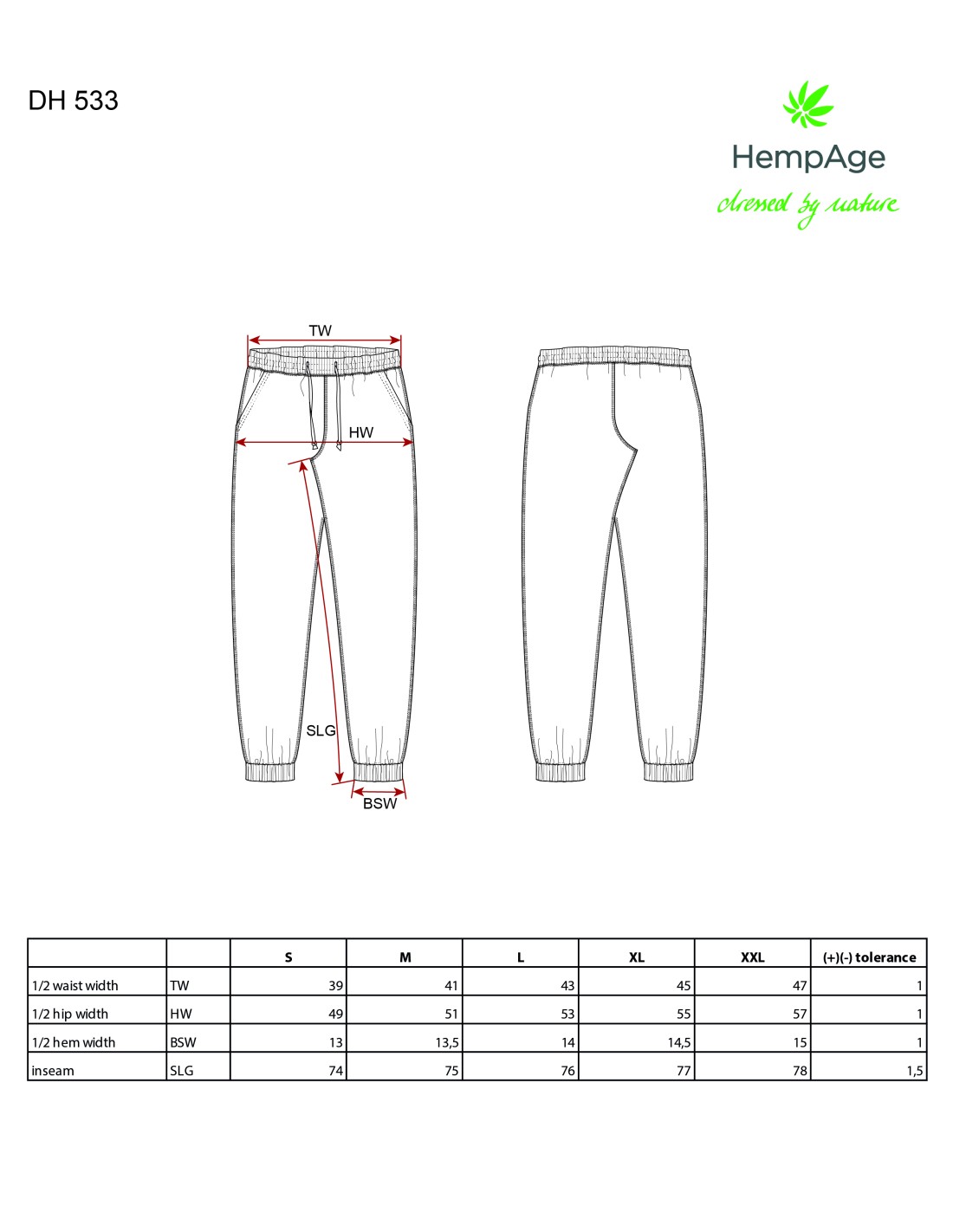 DH 533

HempAge
dressed by nature

TW
HW
SLG
BSW

| | | S | M | L | XL | XXL | (+)(-) tolerance |
|---|---|---|---|---|---|---|---|
| 1/2 waist width | TW | 39 | 41 | 43 | 45 | 47 | 1 |
| 1/2 hip width | HW | 49 | 51 | 53 | 55 | 57 | 1 |
| 1/2 hem width | BSW | 13 | 13,5 | 14 | 14,5 | 15 | 1 |
| inseam | SLG | 74 | 75 | 76 | 77 | 78 | 1,5 |